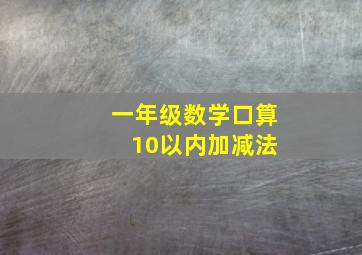 一年级数学口算
10以内加减法